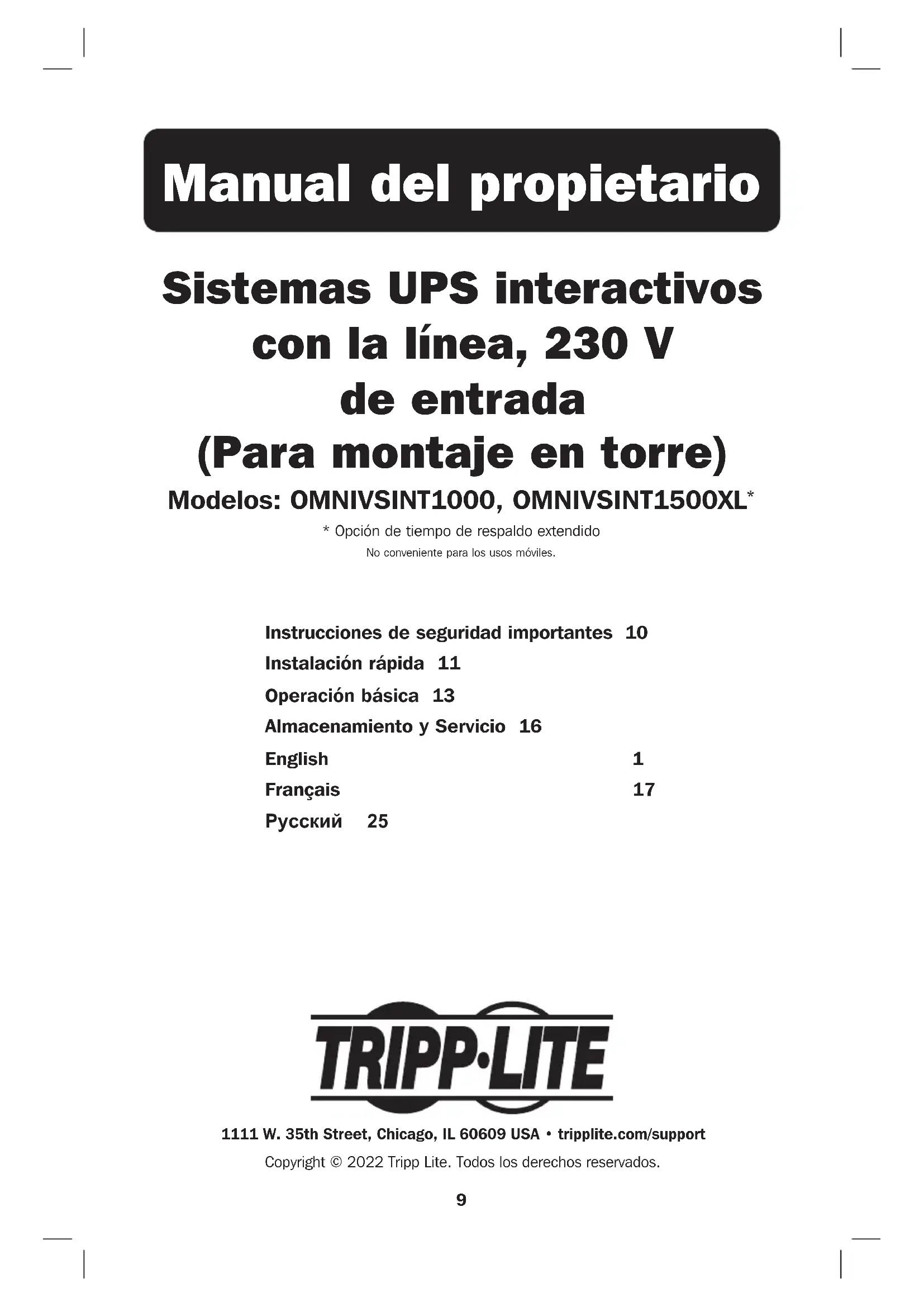 Manual del propietario

Sistemas UPS interactivos con la línea, 230 V de entrada (Para montaje en torre)

Modelos: OMNIVSINT1000, OMNIVSINT1500XL*

* Opción de tiempo de respaldo extendido

No conveniente para los usos móviles.

Instrucciones de seguridad importantes 10
Instalación rápida 11
Operación básica 13
Almacenamiento y Servicio 16
English 1
Français 17
Русский 25

TRIPP·LITE

1111 W. 35th Street, Chicago, IL 60609 USA • tripplite.com/support

Copyright © 2022 Tripp Lite. Todos los derechos reservados.

9